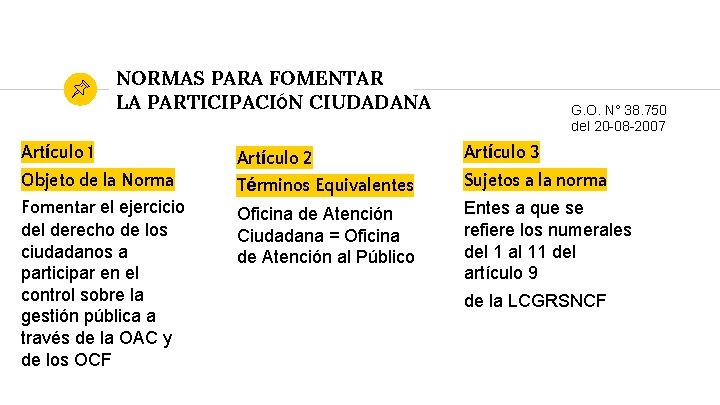 NORMAS PARA FOMENTAR LA PARTICIPACIÓN CIUDADANA

G.O. N° 38.750 del 20-08-2007

Artículo 1
Objeto de la Norma
Fomentar el ejercicio del derecho de los ciudadanos a participar en el control sobre la gestión pública a través de la OAC y de los OCF

Artículo 2
Términos Equivalentes
Oficina de Atención Ciudadana = Oficina de Atención al Público

Artículo 3
Sujetos a la norma
Entes a que se refiere los numerales del 1 al 11 del artículo 9

de la LCGRSNCF